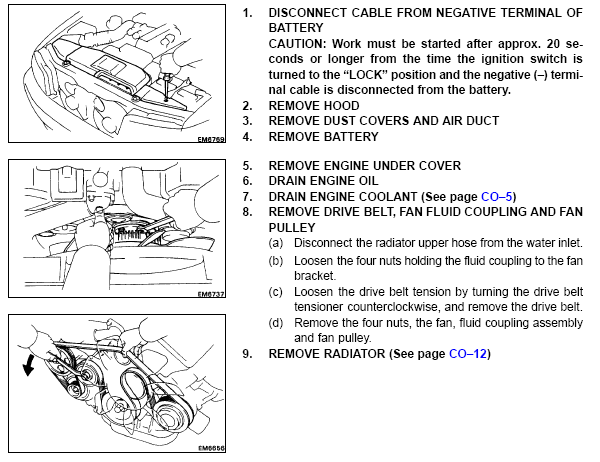 EM6769

EM6737

EM6656

1. DISCONNECT CABLE FROM NEGATIVE TERMINAL OF BATTERY
CAUTION: Work must be started after approx. 20 seconds or longer from the time the ignition switch is turned to the "LOCK" position and the negative (–) terminal cable is disconnected from the battery.
2. REMOVE HOOD
3. REMOVE DUST COVERS AND AIR DUCT
4. REMOVE BATTERY

5. REMOVE ENGINE UNDER COVER
6. DRAIN ENGINE OIL
7. DRAIN ENGINE COOLANT (See page CO–5)
8. REMOVE DRIVE BELT, FAN FLUID COUPLING AND FAN PULLEY
(a) Disconnect the radiator upper hose from the water inlet.
(b) Loosen the four nuts holding the fluid coupling to the fan bracket.
(c) Loosen the drive belt tension by turning the drive belt tensioner counterclockwise, and remove the drive belt.
(d) Remove the four nuts, the fan, fluid coupling assembly and fan pulley.
9. REMOVE RADIATOR (See page CO–12)